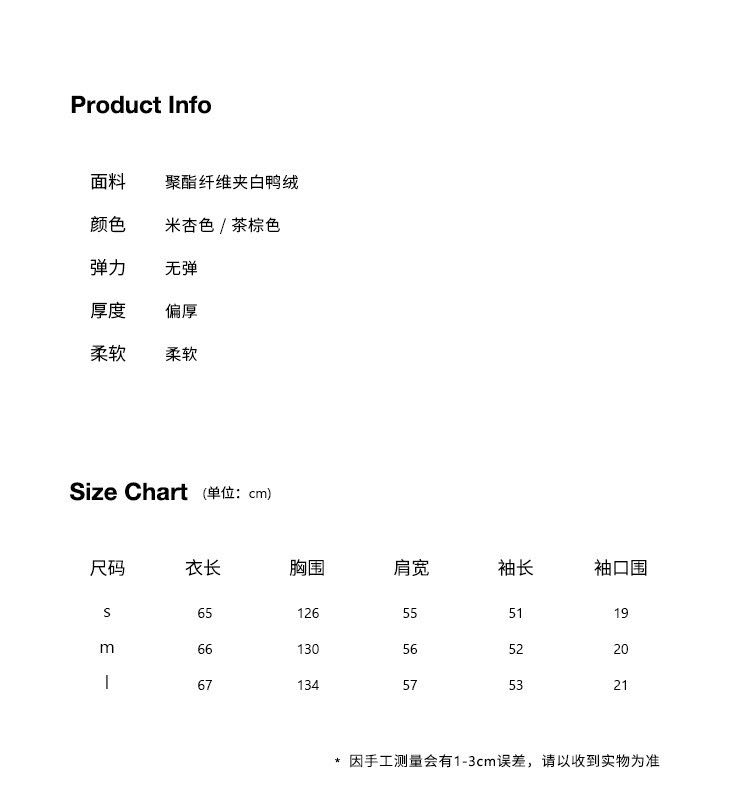 Product Info

面料　聚酯纤维夹白鸭绒

颜色　米杏色 / 茶棕色

弹力　无弹

厚度　偏厚

柔软　柔软

Size Chart (单位：cm)

| 尺码 | 衣长 | 胸围 | 肩宽 | 袖长 | 袖口围 |
|---|---|---|---|---|---|
| s | 65 | 126 | 55 | 51 | 19 |
| m | 66 | 130 | 56 | 52 | 20 |
| l | 67 | 134 | 57 | 53 | 21 |

* 因手工测量会有1-3cm误差，请以收到实物为准